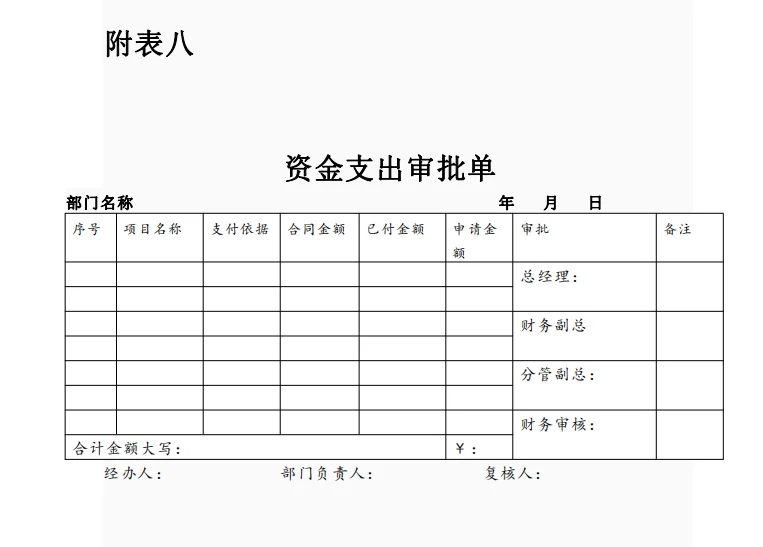 附表八

资金支出审批单

部门名称　　　　　　　　　　年　月　日

| 序号 | 项目名称 | 支付依据 | 合同金额 | 已付金额 | 申请金额 | 审批 | 备注 |
|---|---|---|---|---|---|---|---|
| | | | | | | 总经理： | |
| | | | | | | | |
| | | | | | | 财务副总 | |
| | | | | | | | |
| | | | | | | 分管副总： | |
| | | | | | | | |
| | | | | | | 财务审核： | |
| 合计金额大写： | | | | | ￥： | | |

经办人：　　　　部门负责人：　　　　复核人：